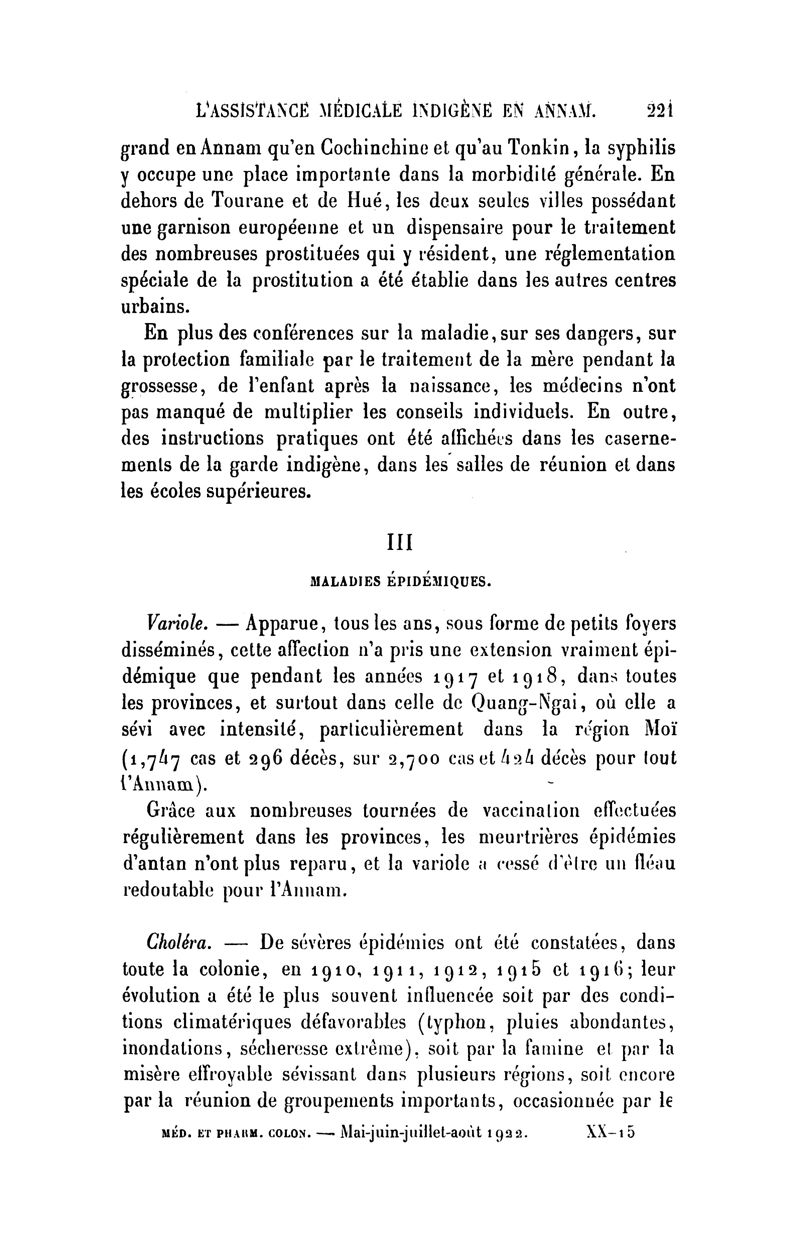 L'ASSISTANCE MÉDICALE INDIGÈNE EN ANNAM. 221

grand en Annam qu'en Cochinchine et qu'au Tonkin, la syphilis y occupe une place importante dans la morbidité générale. En dehors de Tourane et de Hué, les deux seules villes possédant une garnison européenne et un dispensaire pour le traitement des nombreuses prostituées qui y résident, une réglementation spéciale de la prostitution a été établie dans les autres centres urbains.

En plus des conférences sur la maladie, sur ses dangers, sur la protection familiale par le traitement de la mère pendant la grossesse, de l'enfant après la naissance, les médecins n'ont pas manqué de multiplier les conseils individuels. En outre, des instructions pratiques ont été affichées dans les casernements de la garde indigène, dans les salles de réunion et dans les écoles supérieures.

III

MALADIES ÉPIDÉMIQUES.

Variole. — Apparue, tous les ans, sous forme de petits foyers disséminés, cette affection n'a pris une extension vraiment épidémique que pendant les années 1917 et 1918, dans toutes les provinces, et surtout dans celle de Quang-Ngai, où elle a sévi avec intensité, particulièrement dans la région Moï (1,747 cas et 296 décès, sur 2,700 cas et 424 décès pour tout l'Annam).

Grâce aux nombreuses tournées de vaccination effectuées régulièrement dans les provinces, les meurtrières épidémies d'antan n'ont plus reparu, et la variole a cessé d'être un fléau redoutable pour l'Annam.

Choléra. — De sévères épidémies ont été constatées, dans toute la colonie, en 1910, 1911, 1912, 1915 et 1916; leur évolution a été le plus souvent influencée soit par des conditions climatériques défavorables (typhon, pluies abondantes, inondations, sécheresse extrême), soit par la famine et par la misère effroyable sévissant dans plusieurs régions, soit encore par la réunion de groupements importants, occasionnée par le

MÉD. ET PHARM. COLON. — Mai-juin-juillet-août 1922. XX-15